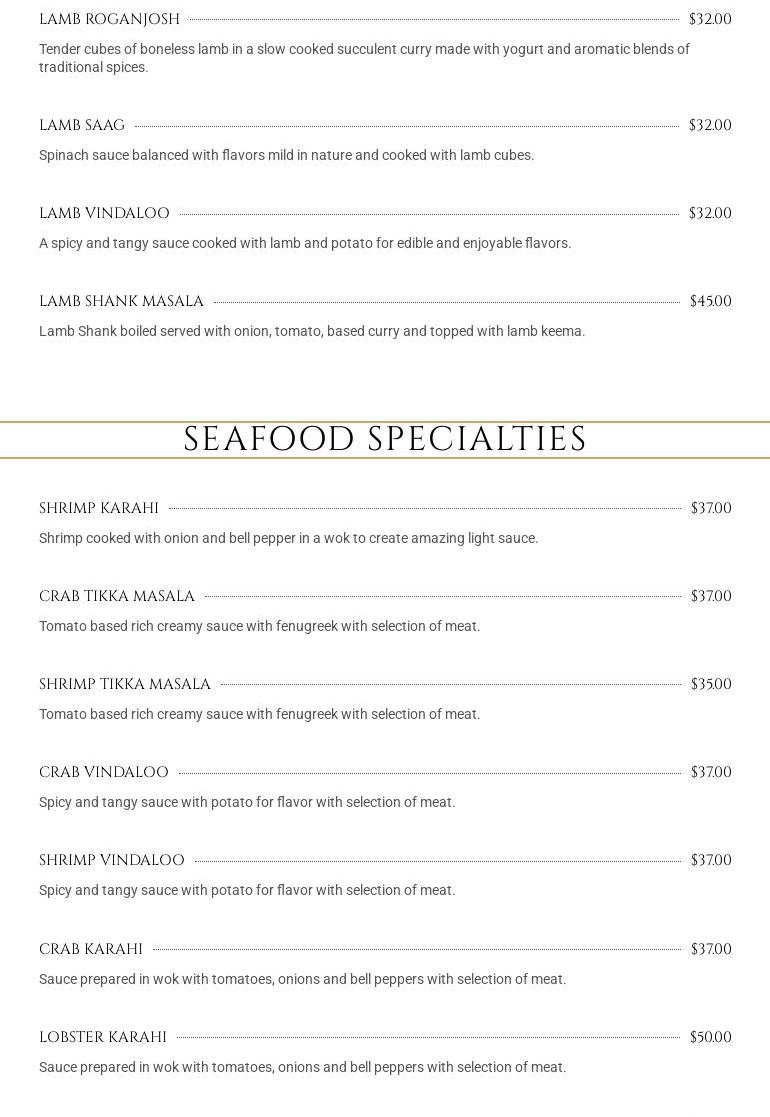 LAMB ROGANJOSH $32.00

Tender cubes of boneless lamb in a slow cooked succulent curry made with yogurt and aromatic blends of traditional spices.

LAMB SAAG $32.00

Spinach sauce balanced with flavors mild in nature and cooked with lamb cubes.

LAMB VINDALOO $32.00

A spicy and tangy sauce cooked with lamb and potato for edible and enjoyable flavors.

LAMB SHANK MASALA $45.00

Lamb Shank boiled served with onion, tomato, based curry and topped with lamb keema.

SEAFOOD SPECIALTIES

SHRIMP KARAHI $37.00

Shrimp cooked with onion and bell pepper in a wok to create amazing light sauce.

CRAB TIKKA MASALA $37.00

Tomato based rich creamy sauce with fenugreek with selection of meat.

SHRIMP TIKKA MASALA $35.00

Tomato based rich creamy sauce with fenugreek with selection of meat.

CRAB VINDALOO $37.00

Spicy and tangy sauce with potato for flavor with selection of meat.

SHRIMP VINDALOO $37.00

Spicy and tangy sauce with potato for flavor with selection of meat.

CRAB KARAHI $37.00

Sauce prepared in wok with tomatoes, onions and bell peppers with selection of meat.

LOBSTER KARAHI $50.00

Sauce prepared in wok with tomatoes, onions and bell peppers with selection of meat.